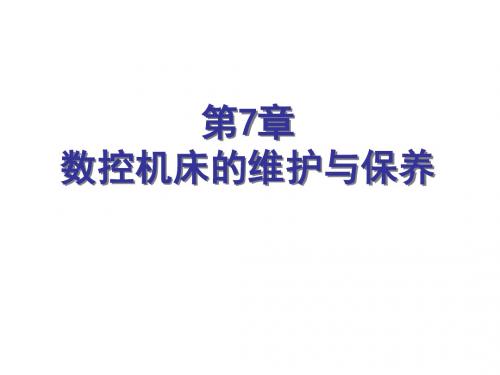 第7章
数控机床的维护与保养